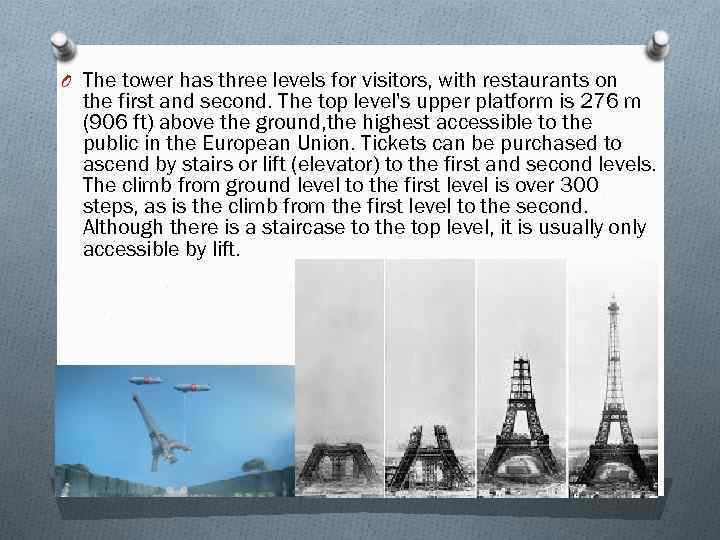 The tower has three levels for visitors, with restaurants on the first and second. The top level's upper platform is 276 m (906 ft) above the ground,the highest accessible to the public in the European Union. Tickets can be purchased to ascend by stairs or lift (elevator) to the first and second levels. The climb from ground level to the first level is over 300 steps, as is the climb from the first level to the second. Although there is a staircase to the top level, it is usually only accessible by lift.